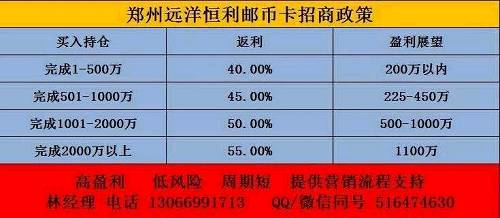 郑州远洋恒利邮币卡招商政策

| 买入持仓 | 返利 | 盈利展望 |
|---|---|---|
| 完成1-500万 | 40.00% | 200万以内 |
| 完成501-1000万 | 45.00% | 225-450万 |
| 完成1001-2000万 | 50.00% | 500-1000万 |
| 完成2000万以上 | 55.00% | 1100万 |

高盈利　低风险　周期短　提供营销流程支持
林经理 电话 13066991713 QQ/微信同号 516474630